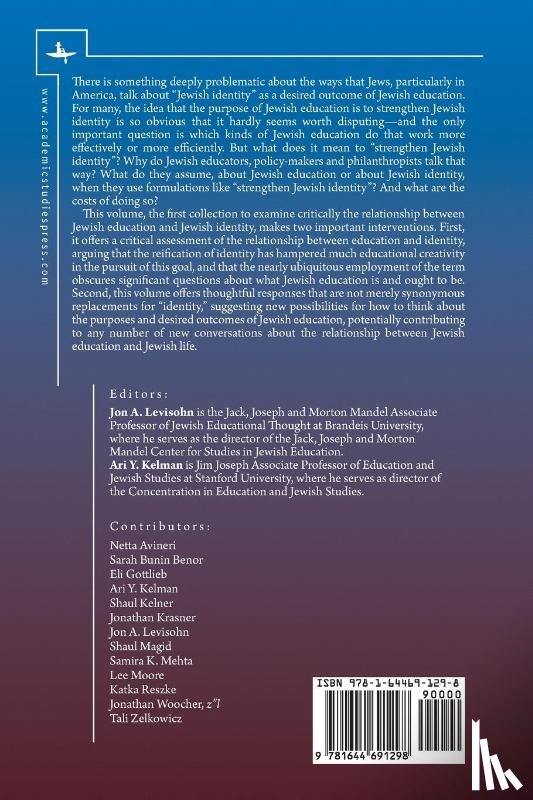 www.academicstudiespress.com

There is something deeply problematic about the ways that Jews, particularly in America, talk about "Jewish identity" as a desired outcome of Jewish education. For many, the idea that the purpose of Jewish education is to strengthen Jewish identity is so obvious that it hardly seems worth disputing—and the only important question is which kinds of Jewish education do that work more effectively or more efficiently. But what does it mean to "strengthen Jewish identity"? Why do Jewish educators, policy-makers and philanthropists talk that way? What do they assume, about Jewish education or about Jewish identity, when they use formulations like "strengthen Jewish identity"? And what are the costs of doing so?

This volume, the first collection to examine critically the relationship between Jewish education and Jewish identity, makes two important interventions. First, it offers a critical assessment of the relationship between education and identity, arguing that the reification of identity has hampered much educational creativity in the pursuit of this goal, and that the nearly ubiquitous employment of the term obscures significant questions about what Jewish education is and ought to be. Second, this volume offers thoughtful responses that are not merely synonymous replacements for "identity," suggesting new possibilities for how to think about the purposes and desired outcomes of Jewish education, potentially contributing to any number of new conversations about the relationship between Jewish education and Jewish life.

Editors:

Jon A. Levisohn is the Jack, Joseph and Morton Mandel Associate Professor of Jewish Educational Thought at Brandeis University, where he serves as the director of the Jack, Joseph and Morton Mandel Center for Studies in Jewish Education.

Ari Y. Kelman is Jim Joseph Associate Professor of Education and Jewish Studies at Stanford University, where he serves as director of the Concentration in Education and Jewish Studies.

Contributors:

Netta Avineri
Sarah Bunin Benor
Eli Gottlieb
Ari Y. Kelman
Shaul Kelner
Jonathan Krasner
Jon A. Levisohn
Shaul Magid
Samira K. Mehta
Lee Moore
Katka Reszke
Jonathan Woocher, z"l
Tali Zelkowicz

ISBN 978-1-64469-129-8
90000
9 781644 691298